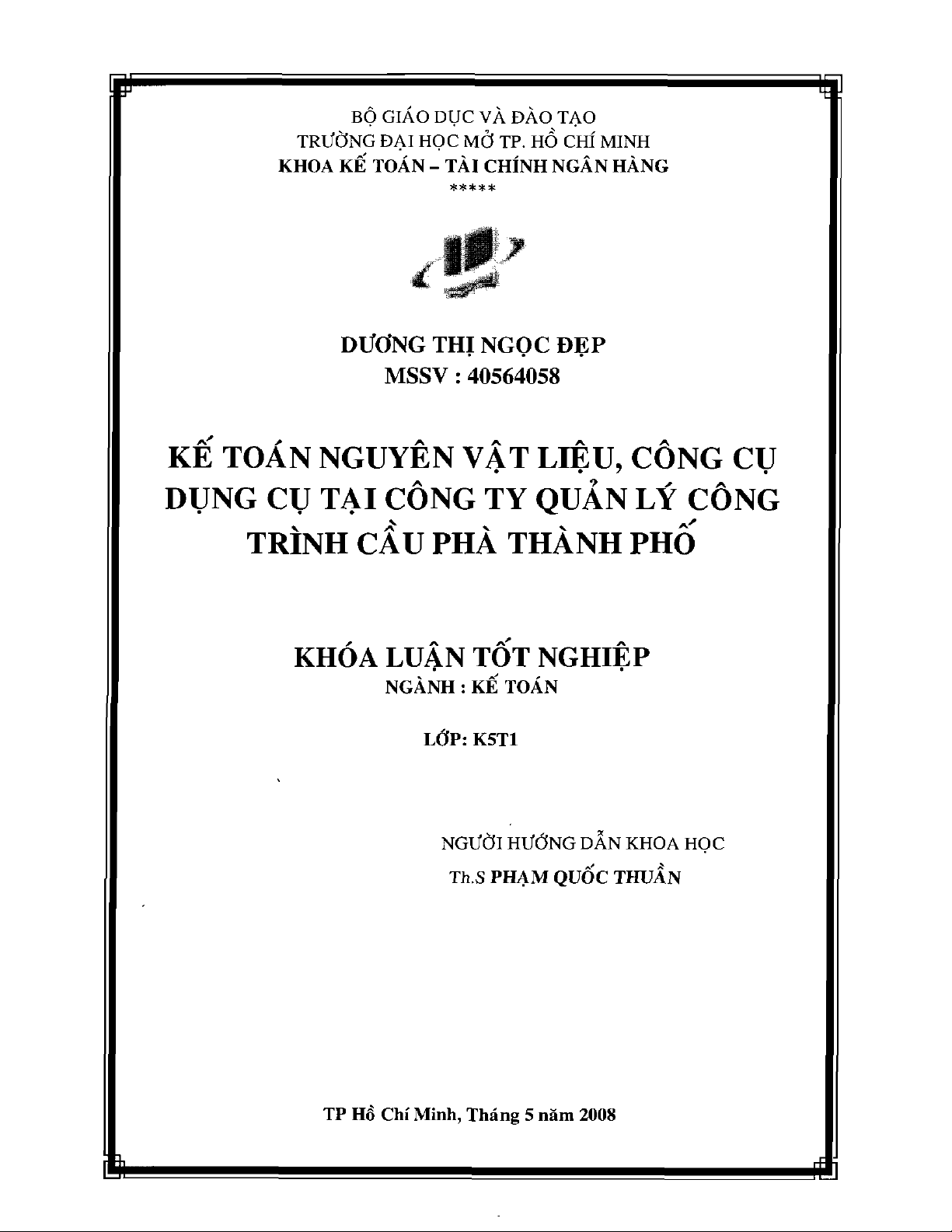 BỘ GIÁO DỤC VÀ ĐÀO TẠO
TRƯỜNG ĐẠI HỌC MỞ TP. HỒ CHÍ MINH
KHOA KẾ TOÁN – TÀI CHÍNH NGÂN HÀNG
*****

DƯƠNG THỊ NGỌC ĐẸP
MSSV : 40564058

KẾ TOÁN NGUYÊN VẬT LIỆU, CÔNG CỤ DỤNG CỤ TẠI CÔNG TY QUẢN LÝ CÔNG TRÌNH CẦU PHÀ THÀNH PHỐ

KHÓA LUẬN TỐT NGHIỆP
NGÀNH : KẾ TOÁN

LỚP: K5T1

NGƯỜI HƯỚNG DẪN KHOA HỌC
Th.S PHẠM QUỐC THUẦN

TP Hồ Chí Minh, Tháng 5 năm 2008